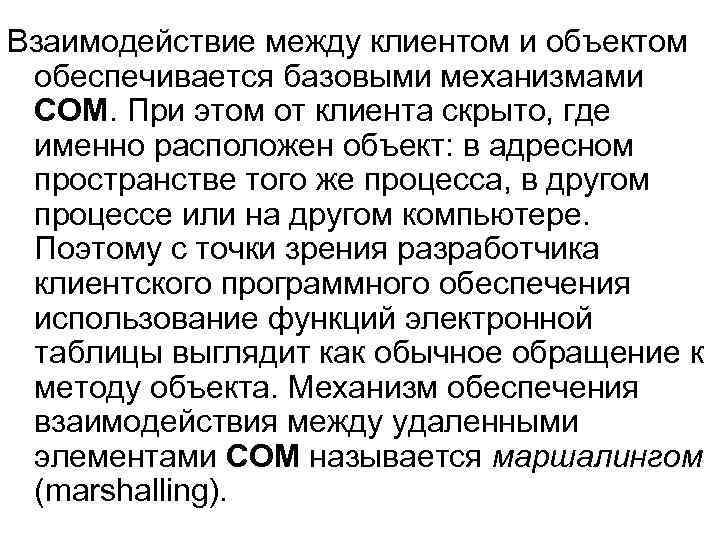 Взаимодействие между клиентом и объектом обеспечивается базовыми механизмами COM. При этом от клиента скрыто, где именно расположен объект: в адресном пространстве того же процесса, в другом процессе или на другом компьютере. Поэтому с точки зрения разработчика клиентского программного обеспечения использование функций электронной таблицы выглядит как обычное обращение к методу объекта. Механизм обеспечения взаимодействия между удаленными элементами COM называется маршалингом (marshalling).